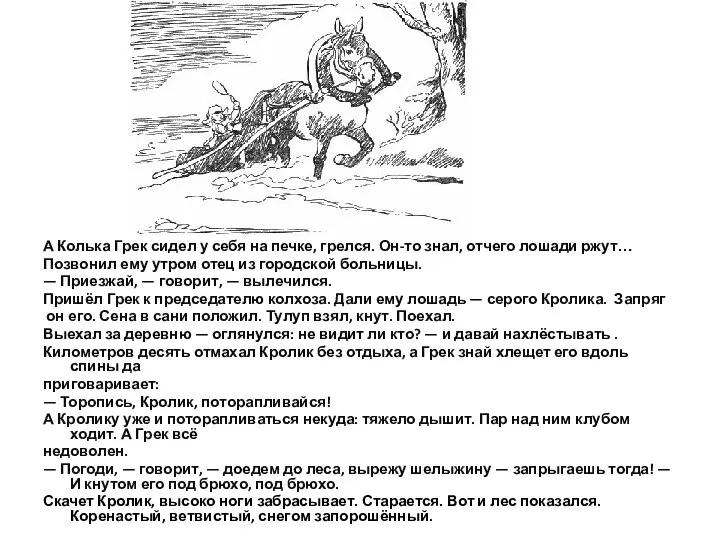 А Колька Грек сидел у себя на печке, грелся. Он-то знал, отчего лошади ржут…
Позвонил ему утром отец из городской больницы.
— Приезжай, — говорит, — вылечился.
Пришёл Грек к председателю колхоза. Дали ему лошадь — серого Кролика. Запряг он его. Сена в сани положил. Тулуп взял, кнут. Поехал.
Выехал за деревню — оглянулся: не видит ли кто? — и давай нахлёстывать .
Километров десять отмахал Кролик без отдыха, а Грек знай хлещет его вдоль спины да
приговаривает:
— Торопись, Кролик, поторапливайся!
А Кролику уже и поторапливаться некуда: тяжело дышит. Пар над ним клубом ходит. А Грек всё
недоволен.
— Погоди, — говорит, — доедем до леса, вырежу шелыжину — запрыгаешь тогда! — И кнутом его под брюхо, под брюхо.
Скачет Кролик, высоко ноги забрасывает. Старается. Вот и лес показался. Коренастый, ветвистый, снегом запорошённый.